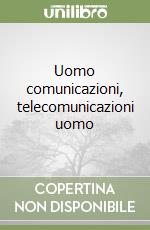 unilibro

Uomo comunicazioni, telecomunicazioni uomo

COPERTINA NON DISPONIBILE